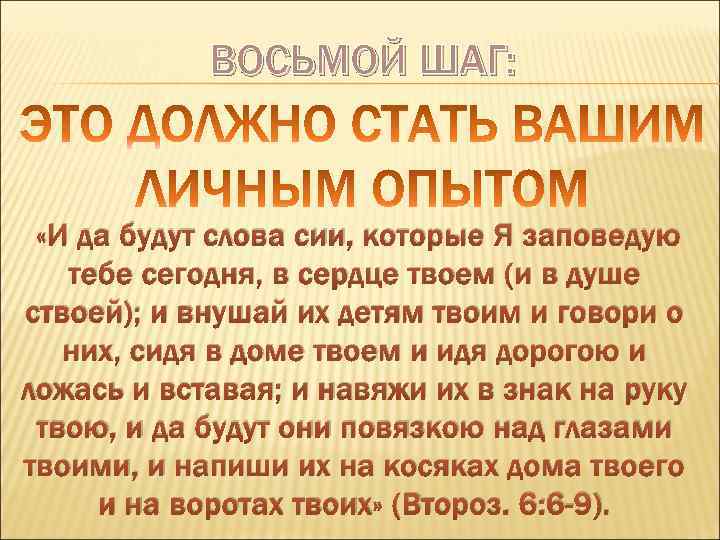 ВОСЬМОЙ ШАГ:

ЭТО ДОЛЖНО СТАТЬ ВАШИМ ЛИЧНЫМ ОПЫТОМ

«И да будут слова сии, которые Я заповедую тебе сегодня, в сердце твоем (и в душе ствоей); и внушай их детям твоим и говори о них, сидя в доме твоем и идя дорогою и ложась и вставая; и навяжи их в знак на руку твою, и да будут они повязкою над глазами твоими, и напиши их на косяках дома твоего и на воротах твоих» (Второз. 6:6-9).